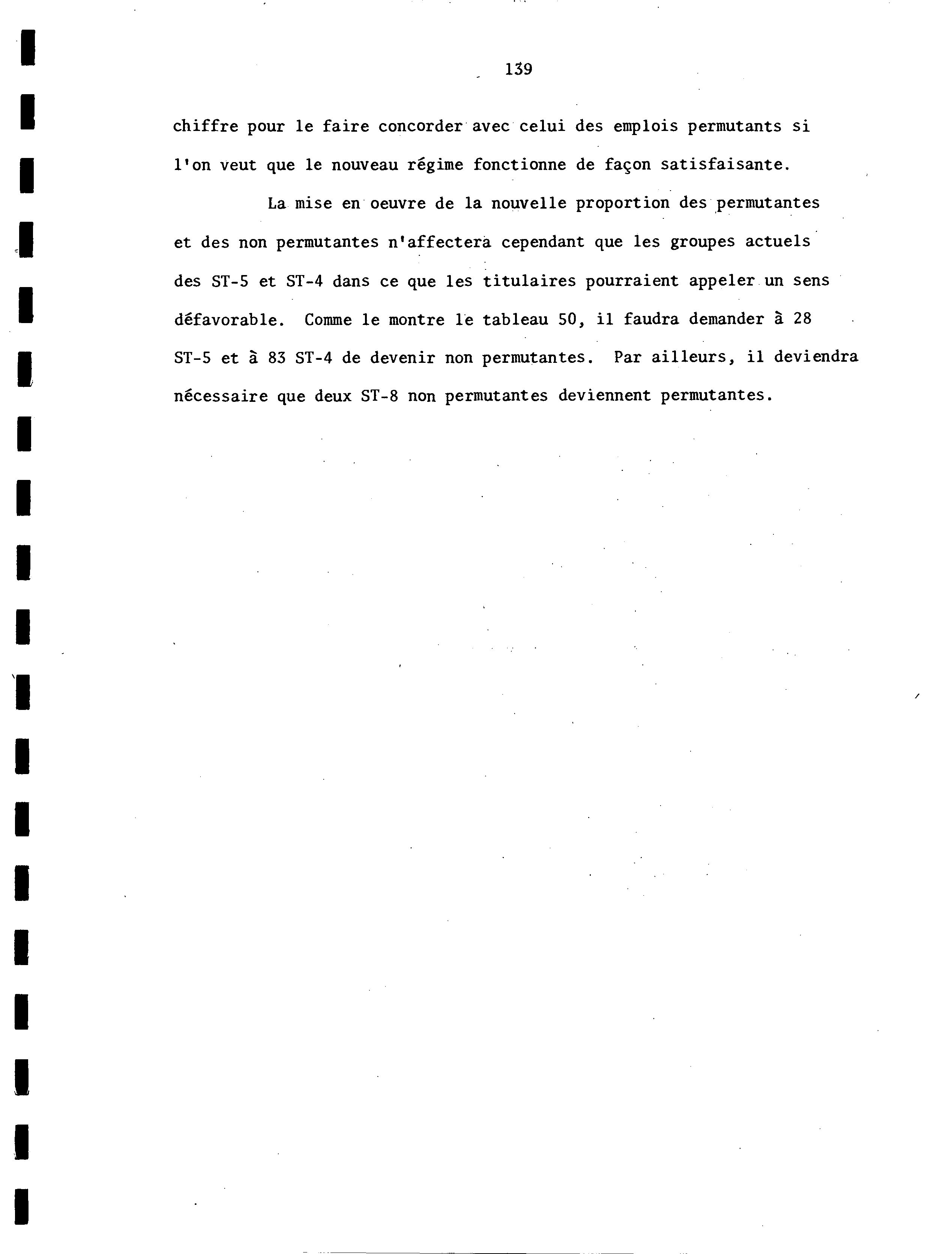 139

chiffre pour le faire concorder avec celui des emplois permutants si l'on veut que le nouveau régime fonctionne de façon satisfaisante.

La mise en oeuvre de la nouvelle proportion des permutantes et des non permutantes n'affectera cependant que les groupes actuels des ST-5 et ST-4 dans ce que les titulaires pourraient appeler un sens défavorable. Comme le montre le tableau 50, il faudra demander à 28 ST-5 et à 83 ST-4 de devenir non permutantes. Par ailleurs, il deviendra nécessaire que deux ST-8 non permutantes deviennent permutantes.